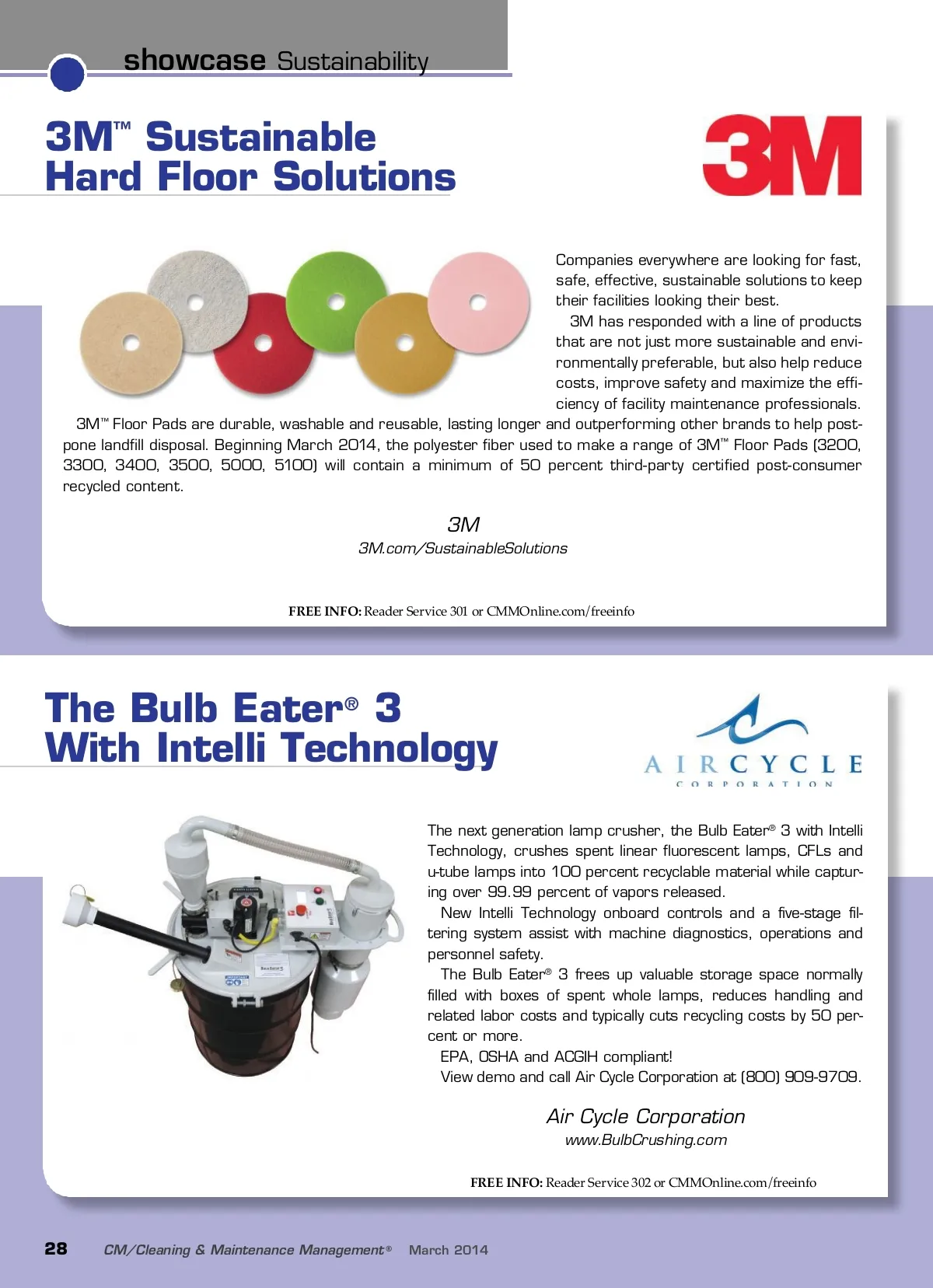 showcase Sustainability

3M™ Sustainable Hard Floor Solutions

3M

Companies everywhere are looking for fast, safe, effective, sustainable solutions to keep their facilities looking their best.

3M has responded with a line of products that are not just more sustainable and environmentally preferable, but also help reduce costs, improve safety and maximize the efficiency of facility maintenance professionals.

3M™ Floor Pads are durable, washable and reusable, lasting longer and outperforming other brands to help postpone landfill disposal. Beginning March 2014, the polyester fiber used to make a range of 3M™ Floor Pads (3200, 3300, 3400, 3500, 5000, 5100) will contain a minimum of 50 percent third-party certified post-consumer recycled content.

3M
3M.com/SustainableSolutions

FREE INFO: Reader Service 301 or CMMOnline.com/freeinfo

The Bulb Eater® 3 With Intelli Technology

AIRCYCLE CORPORATION

The next generation lamp crusher, the Bulb Eater® 3 with Intelli Technology, crushes spent linear fluorescent lamps, CFLs and u-tube lamps into 100 percent recyclable material while capturing over 99.99 percent of vapors released.

New Intelli Technology onboard controls and a five-stage filtering system assist with machine diagnostics, operations and personnel safety.

The Bulb Eater® 3 frees up valuable storage space normally filled with boxes of spent whole lamps, reduces handling and related labor costs and typically cuts recycling costs by 50 percent or more.

EPA, OSHA and ACGIH compliant!

View demo and call Air Cycle Corporation at (800) 909-9709.

Air Cycle Corporation
www.BulbCrushing.com

FREE INFO: Reader Service 302 or CMMOnline.com/freeinfo

28 CM/Cleaning & Maintenance Management® March 2014